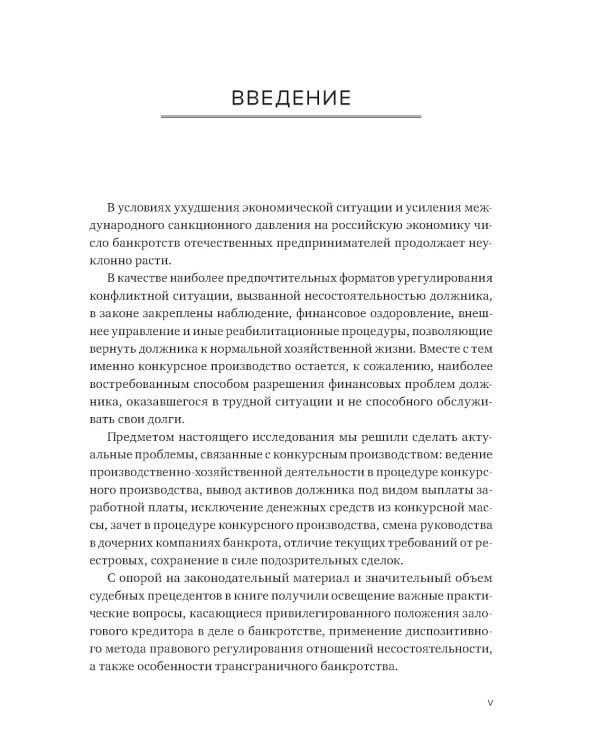 ВВЕДЕНИЕ

В условиях ухудшения экономической ситуации и усиления международного санкционного давления на российскую экономику число банкротств отечественных предпринимателей продолжает неуклонно расти.

В качестве наиболее предпочтительных форматов урегулирования конфликтной ситуации, вызванной несостоятельностью должника, в законе закреплены наблюдение, финансовое оздоровление, внешнее управление и иные реабилитационные процедуры, позволяющие вернуть должника к нормальной хозяйственной жизни. Вместе с тем именно конкурсное производство остается, к сожалению, наиболее востребованным способом разрешения финансовых проблем должника, оказавшегося в трудной ситуации и не способного обслуживать свои долги.

Предметом настоящего исследования мы решили сделать актуальные проблемы, связанные с конкурсным производством: ведение производственно-хозяйственной деятельности в процедуре конкурсного производства, вывод активов должника под видом выплаты заработной платы, исключение денежных средств из конкурсной массы, зачет в процедуре конкурсного производства, смена руководства в дочерних компаниях банкрота, отличие текущих требований от реестровых, сохранение в силе подозрительных сделок.

С опорой на законодательный материал и значительный объем судебных прецедентов в книге получили освещение важные практические вопросы, касающиеся привилегированного положения залогового кредитора в деле о банкротстве, применение диспозитивного метода правового регулирования отношений несостоятельности, а также особенности трансграничного банкротства.

V